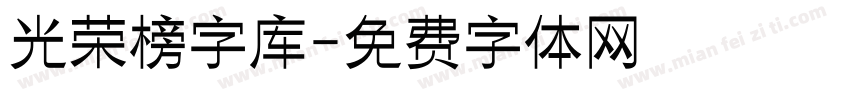 光荣榜字库-免费字体网

www.mian fei zi ti.com